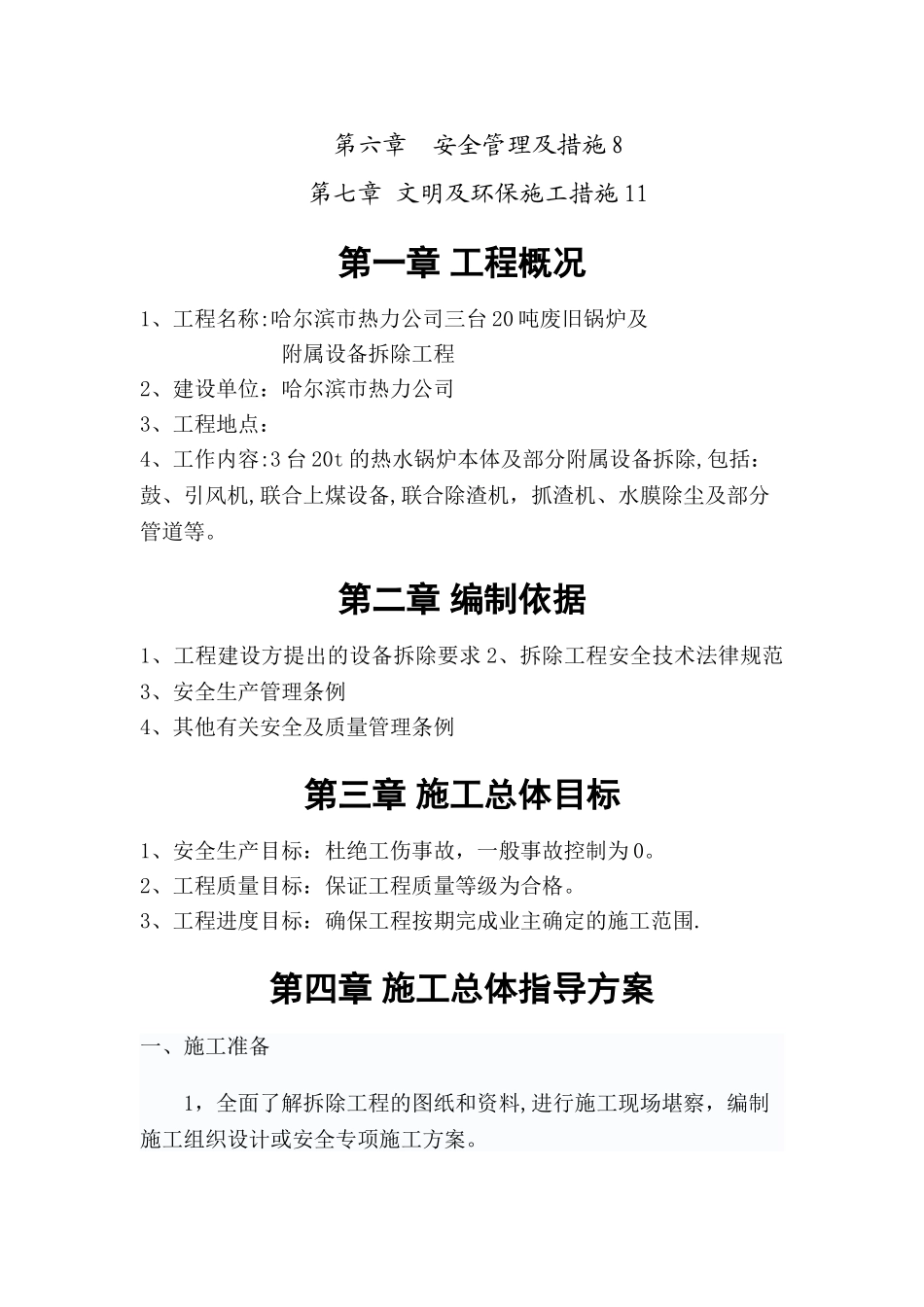 第六章　安全管理及措施8

第七章 文明及环保施工措施11

第一章 工程概况

1、工程名称:哈尔滨市热力公司三台20吨废旧锅炉及附属设备拆除工程
2、建设单位：哈尔滨市热力公司
3、工程地点：
4、工作内容:3台20t的热水锅炉本体及部分附属设备拆除,包括：鼓、引风机,联合上煤设备,联合除渣机，抓渣机、水膜除尘及部分管道等。

第二章 编制依据

1、工程建设方提出的设备拆除要求 2、拆除工程安全技术法律规范
3、安全生产管理条例
4、其他有关安全及质量管理条例

第三章 施工总体目标

1、安全生产目标：杜绝工伤事故，一般事故控制为0。
2、工程质量目标：保证工程质量等级为合格。
3、工程进度目标：确保工程按期完成业主确定的施工范围.

第四章 施工总体指导方案

一、施工准备

1，全面了解拆除工程的图纸和资料,进行施工现场堪察，编制施工组织设计或安全专项施工方案。